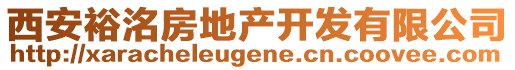 西安裕洛房地产开发有限公司
http://xaracheleugene.cn.coovee.com